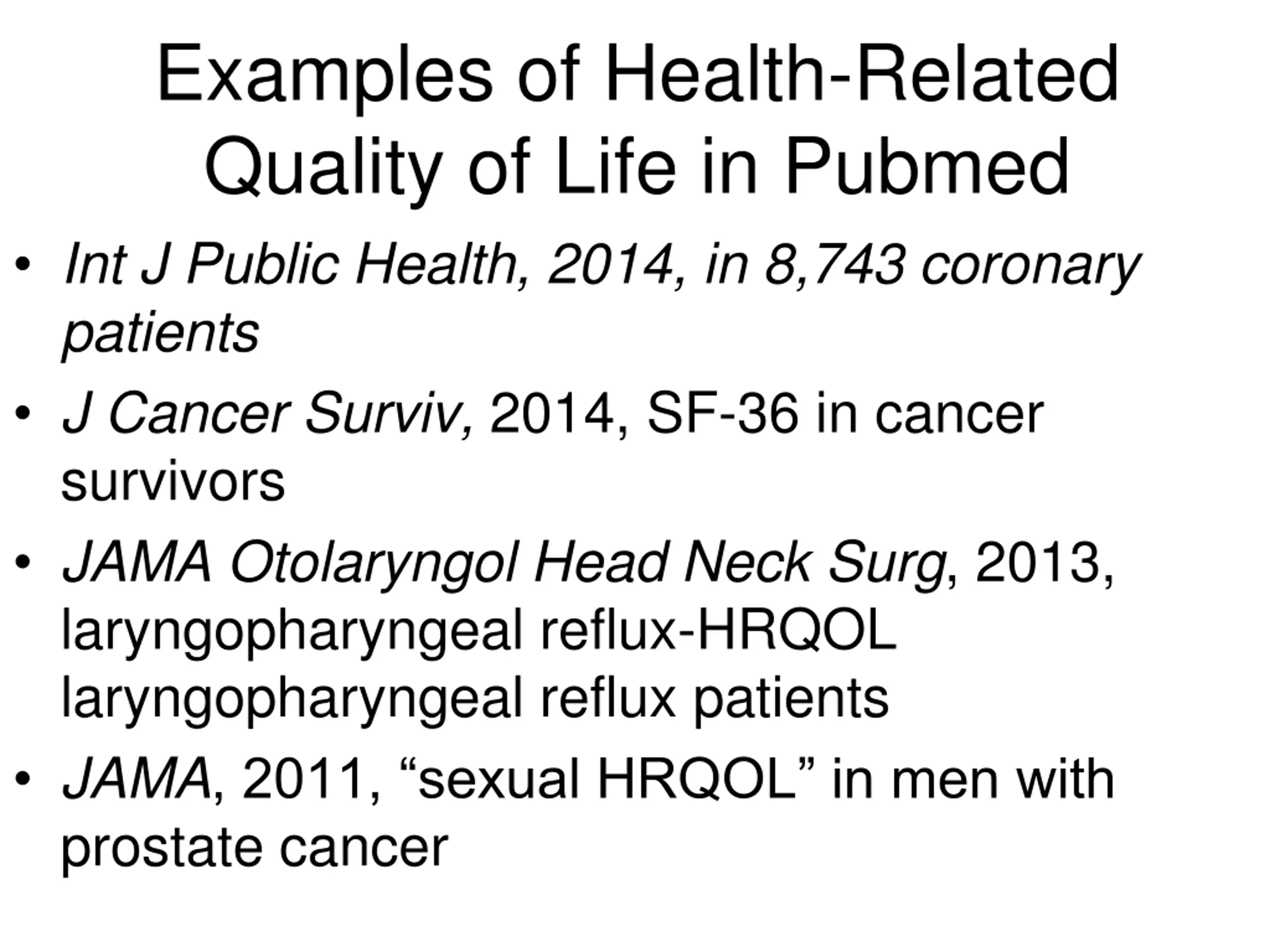 Examples of Health-Related Quality of Life in Pubmed

• Int J Public Health, 2014, in 8,743 coronary patients
• J Cancer Surviv, 2014, SF-36 in cancer survivors
• JAMA Otolaryngol Head Neck Surg, 2013, laryngopharyngeal reflux-HRQOL laryngopharyngeal reflux patients
• JAMA, 2011, “sexual HRQOL” in men with prostate cancer